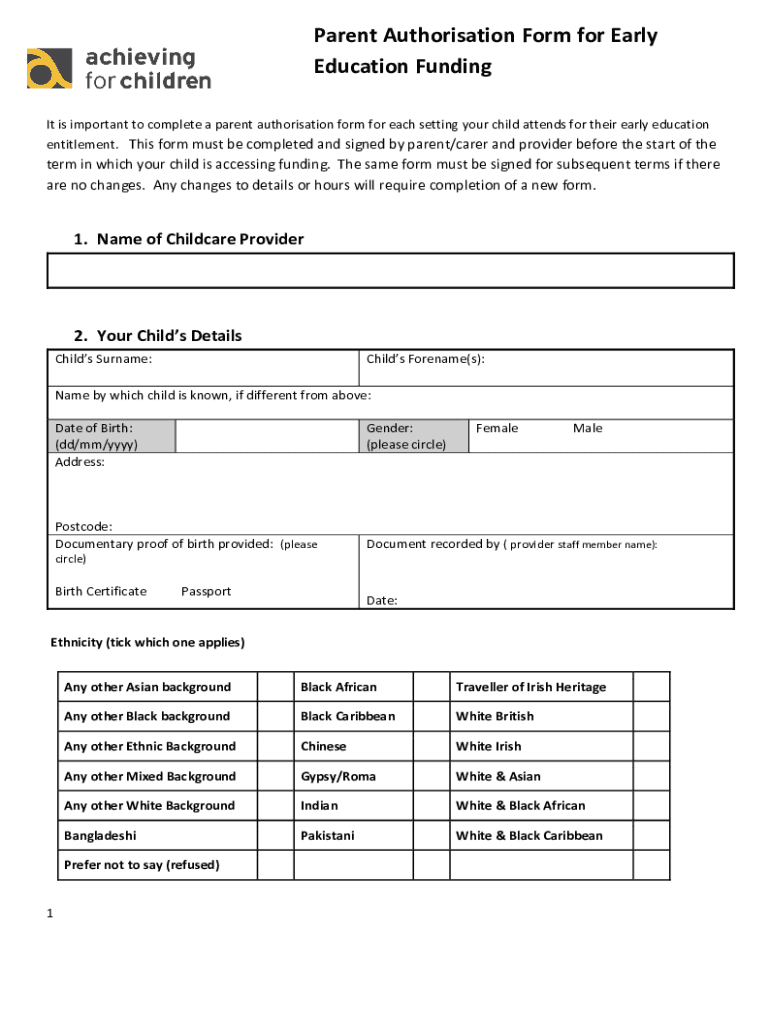 achieving for children

Parent Authorisation Form for Early Education Funding

It is important to complete a parent authorisation form for each setting your child attends for their early education entitlement. This form must be completed and signed by parent/carer and provider before the start of the term in which your child is accessing funding. The same form must be signed for subsequent terms if there are no changes. Any changes to details or hours will require completion of a new form.

1. Name of Childcare Provider

2. Your Child's Details

Child's Surname:

Child's Forename(s):

Name by which child is known, if different from above:

Date of Birth: (dd/mm/yyyy)

Gender: (please circle)

Female Male

Address:

Postcode:

Documentary proof of birth provided: (please circle)

Birth Certificate Passport

Document recorded by ( provider staff member name):

Date:

Ethnicity (tick which one applies)

| Any other Asian background | | Black African | | Traveller of Irish Heritage | |
|---|---|---|---|---|---|
| Any other Black background | | Black Caribbean | | White British | |
| Any other Ethnic Background | | Chinese | | White Irish | |
| Any other Mixed Background | | Gypsy/Roma | | White & Asian | |
| Any other White Background | | Indian | | White & Black African | |
| Bangladeshi | | Pakistani | | White & Black Caribbean | |
| Prefer not to say (refused) | | | | | |

1